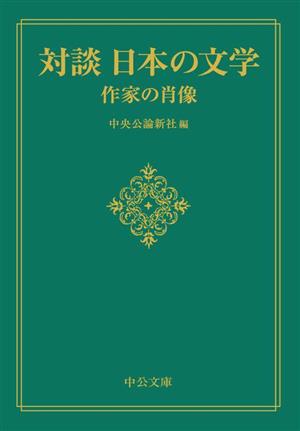 対談 日本の文学
作家の肖像

中央公論新社 編

中公文庫